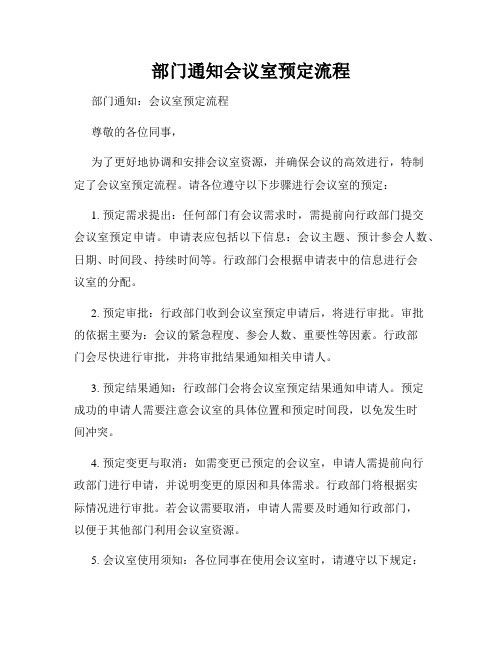 部门通知会议室预定流程

部门通知：会议室预定流程

尊敬的各位同事，

为了更好地协调和安排会议室资源，并确保会议的高效进行，特制定了会议室预定流程。请各位遵守以下步骤进行会议室的预定：

1. 预定需求提出：任何部门有会议需求时，需提前向行政部门提交会议室预定申请。申请表应包括以下信息：会议主题、预计参会人数、日期、时间段、持续时间等。行政部门会根据申请表中的信息进行会议室的分配。

2. 预定审批：行政部门收到会议室预定申请后，将进行审批。审批的依据主要为：会议的紧急程度、参会人数、重要性等因素。行政部门会尽快进行审批，并将审批结果通知相关申请人。

3. 预定结果通知：行政部门会将会议室预定结果通知申请人。预定成功的申请人需要注意会议室的具体位置和预定时间段，以免发生时间冲突。

4. 预定变更与取消：如需变更已预定的会议室，申请人需提前向行政部门进行申请，并说明变更的原因和具体需求。行政部门将根据实际情况进行审批。若会议需要取消，申请人需要及时通知行政部门，以便于其他部门利用会议室资源。

5. 会议室使用须知：各位同事在使用会议室时，请遵守以下规定：